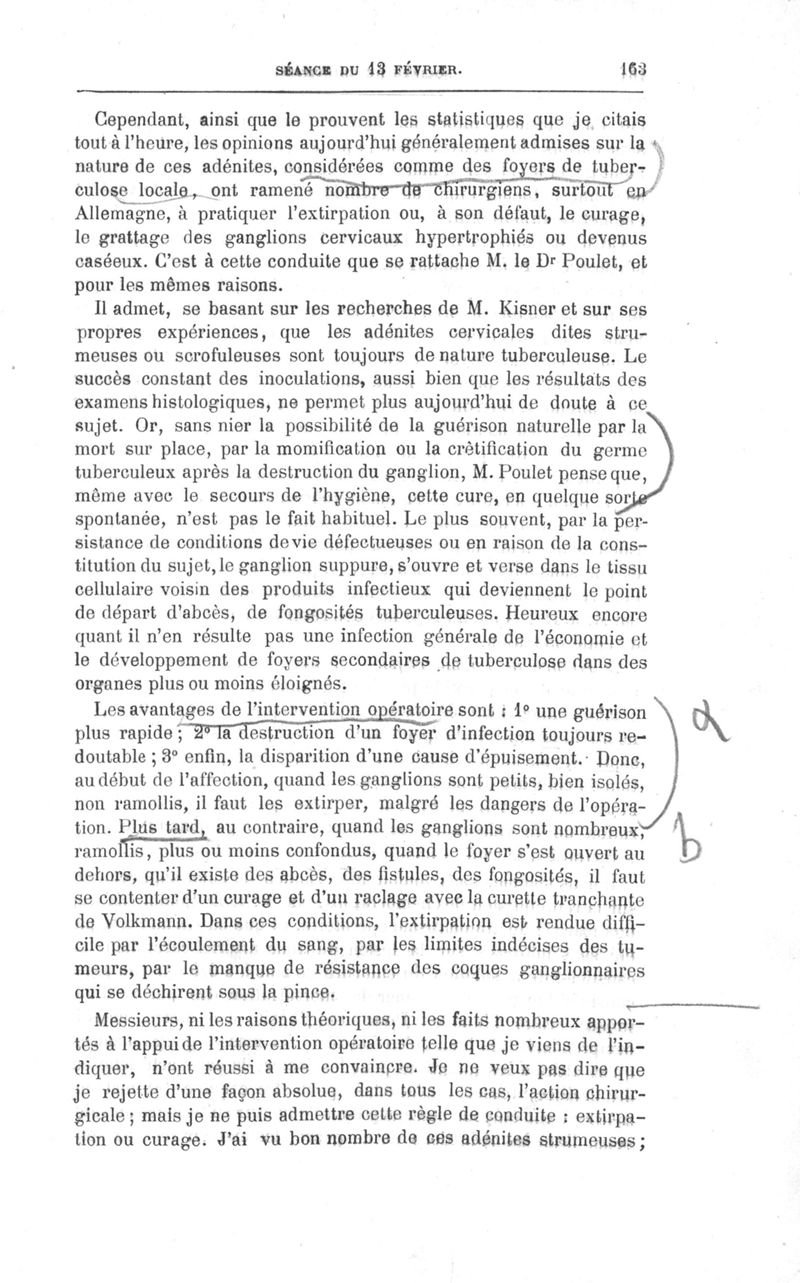 SÉANCE DU 13 FÉVRIER. 163

Cependant, ainsi que le prouvent les statistiques que je citais tout à l'heure, les opinions aujourd'hui généralement admises sur la nature de ces adénites, considérées comme des foyers de tuberculose locale, ont ramené nombre de chirurgiens, surtout en Allemagne, à pratiquer l'extirpation ou, à son défaut, le curage, le grattage des ganglions cervicaux hypertrophiés ou devenus caséeux. C'est à cette conduite que se rattache M. le Dr Poulet, et pour les mêmes raisons.

Il admet, se basant sur les recherches de M. Kisner et sur ses propres expériences, que les adénites cervicales dites strumeuses ou scrofuleuses sont toujours de nature tuberculeuse. Le succès constant des inoculations, aussi bien que les résultats des examens histologiques, ne permet plus aujourd'hui de doute à ce sujet. Or, sans nier la possibilité de la guérison naturelle par la mort sur place, par la momification ou la crétification du germe tuberculeux après la destruction du ganglion, M. Poulet pense que, même avec le secours de l'hygiène, cette cure, en quelque sorte spontanée, n'est pas le fait habituel. Le plus souvent, par la persistance de conditions de vie défectueuses ou en raison de la constitution du sujet, le ganglion suppure, s'ouvre et verse dans le tissu cellulaire voisin des produits infectieux qui deviennent le point de départ d'abcès, de fongosités tuberculeuses. Heureux encore quant il n'en résulte pas une infection générale de l'économie et le développement de foyers secondaires de tuberculose dans des organes plus ou moins éloignés.

Les avantages de l'intervention opératoire sont : 1° une guérison plus rapide ; 2° la destruction d'un foyer d'infection toujours redoutable ; 3° enfin, la disparition d'une cause d'épuisement. Donc, au début de l'affection, quand les ganglions sont petits, bien isolés, non ramollis, il faut les extirper, malgré les dangers de l'opération. Plus tard, au contraire, quand les ganglions sont nombreux, ramollis, plus ou moins confondus, quand le foyer s'est ouvert au dehors, qu'il existe des abcès, des fistules, des fongosités, il faut se contenter d'un curage et d'un raclage avec la curette tranchante de Volkmann. Dans ces conditions, l'extirpation est rendue difficile par l'écoulement du sang, par les limites indécises des tumeurs, par le manque de résistance des coques ganglionnaires qui se déchirent sous la pince.

a
b

Messieurs, ni les raisons théoriques, ni les faits nombreux apportés à l'appui de l'intervention opératoire telle que je viens de l'indiquer, n'ont réussi à me convaincre. Je ne veux pas dire que je rejette d'une façon absolue, dans tous les cas, l'action chirurgicale ; mais je ne puis admettre cette règle de conduite : extirpation ou curage. J'ai vu bon nombre de ces adénites strumeuses ;